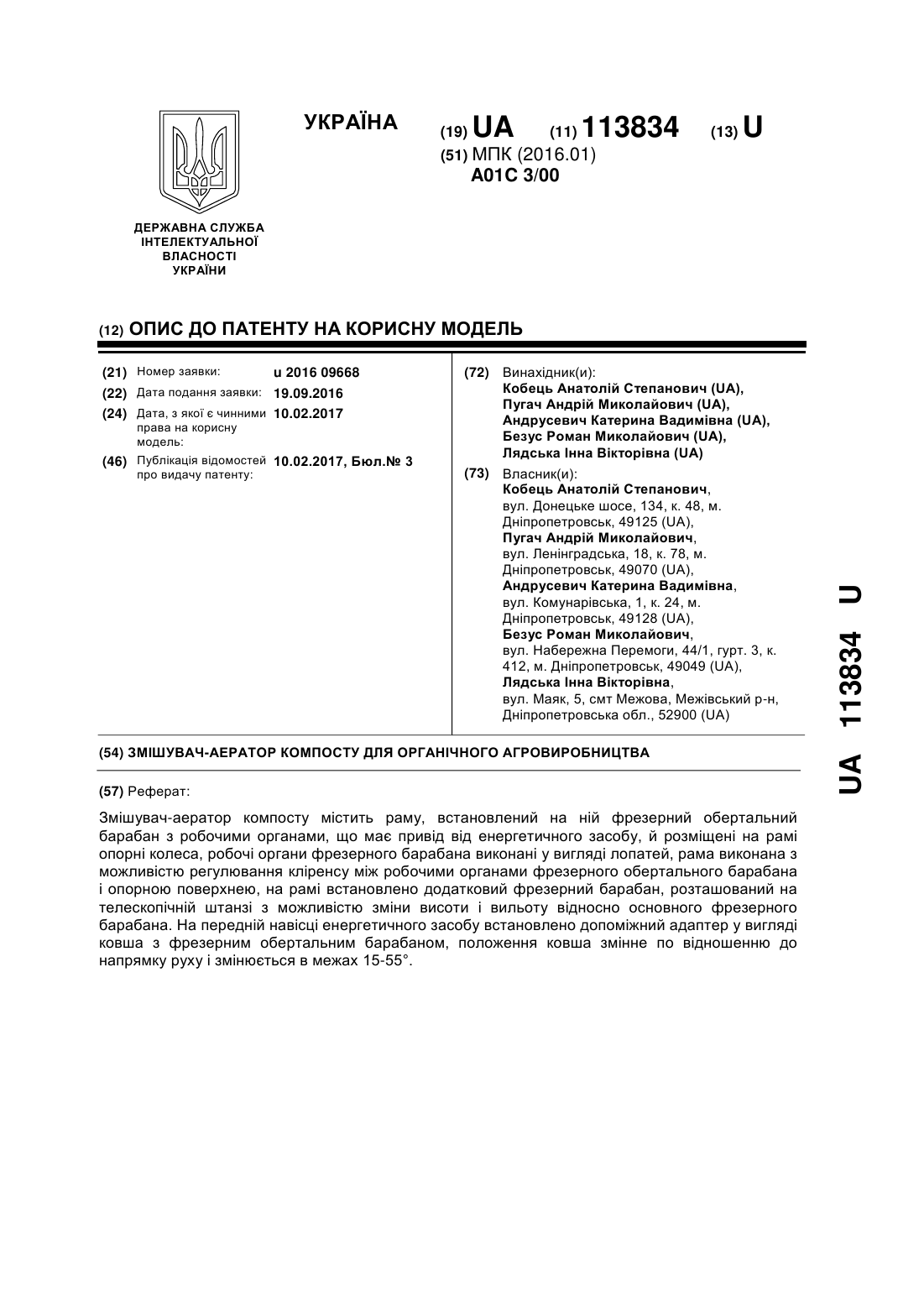 УКРАЇНА

(19) UA (11) 113834 (13) U

(51) МПК (2016.01)
A01C 3/00

ДЕРЖАВНА СЛУЖБА ІНТЕЛЕКТУАЛЬНОЇ ВЛАСНОСТІ УКРАЇНИ

(12) ОПИС ДО ПАТЕНТУ НА КОРИСНУ МОДЕЛЬ

(21) Номер заявки: u 2016 09668
(22) Дата подання заявки: 19.09.2016
(24) Дата, з якої є чинними права на корисну модель: 10.02.2017
(46) Публікація відомостей про видачу патенту: 10.02.2017, Бюл.№ 3

(72) Винахідник(и):
Кобець Анатолій Степанович (UA),
Пугач Андрій Миколайович (UA),
Андрусевич Катерина Вадимівна (UA),
Безус Роман Миколайович (UA),
Лядська Інна Вікторівна (UA)

(73) Власник(и):
Кобець Анатолій Степанович, вул. Донецьке шосе, 134, к. 48, м. Дніпропетровськ, 49125 (UA),
Пугач Андрій Миколайович, вул. Ленінградська, 18, к. 78, м. Дніпропетровськ, 49070 (UA),
Андрусевич Катерина Вадимівна, вул. Комунарівська, 1, к. 24, м. Дніпропетровськ, 49128 (UA),
Безус Роман Миколайович, вул. Набережна Перемоги, 44/1, гурт. 3, к. 412, м. Дніпропетровськ, 49049 (UA),
Лядська Інна Вікторівна, вул. Маяк, 5, смт Межова, Межівський р-н, Дніпропетровська обл., 52900 (UA)

(54) ЗМІШУВАЧ-АЕРАТОР КОМПОСТУ ДЛЯ ОРГАНІЧНОГО АГРОВИРОБНИЦТВА

(57) Реферат:

Змішувач-аератор компосту містить раму, встановлений на ній фрезерний обертальний барабан з робочими органами, що має привід від енергетичного засобу, й розміщені на рамі опорні колеса, робочі органи фрезерного барабана виконані у вигляді лопатей, рама виконана з можливістю регулювання кліренсу між робочими органами фрезерного обертального барабана і опорною поверхнею, на рамі встановлено додатковий фрезерний барабан, розташований на телескопічній штанзі з можливістю зміни висоти і вильоту відносно основного фрезерного барабана. На передній навісці енергетичного засобу встановлено допоміжний адаптер у вигляді ковша з фрезерним обертальним барабаном, положення ковша змінне по відношенню до напрямку руху і змінюється в межах 15-55°.

UA 113834 U